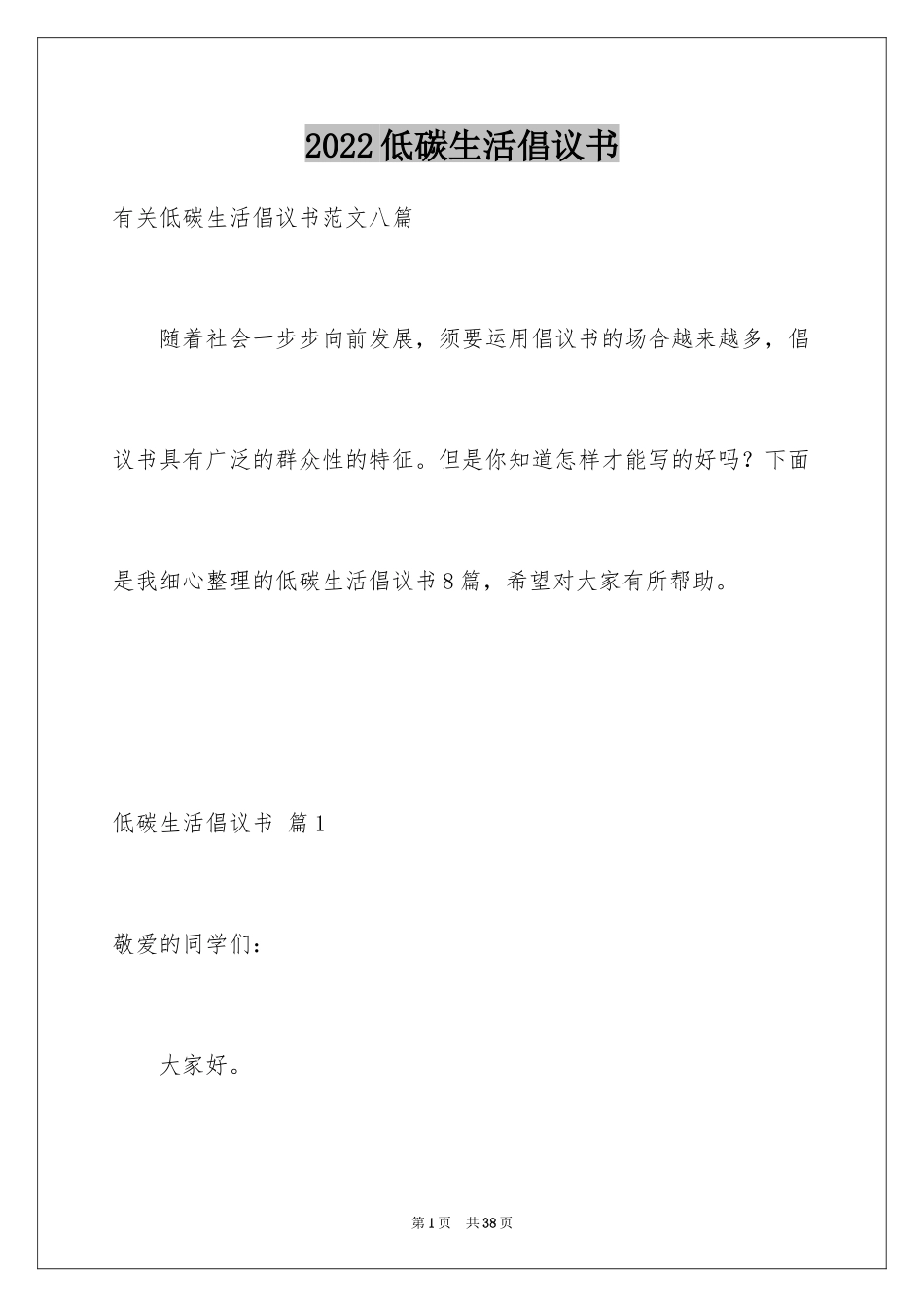 2022低碳生活倡议书

有关低碳生活倡议书范文八篇

随着社会一步步向前发展，须要运用倡议书的场合越来越多，倡议书具有广泛的群众性的特征。但是你知道怎样才能写的好吗？下面是我细心整理的低碳生活倡议书8篇，希望对大家有所帮助。

低碳生活倡议书 篇1

敬爱的同学们：

大家好。

第1页 共38页